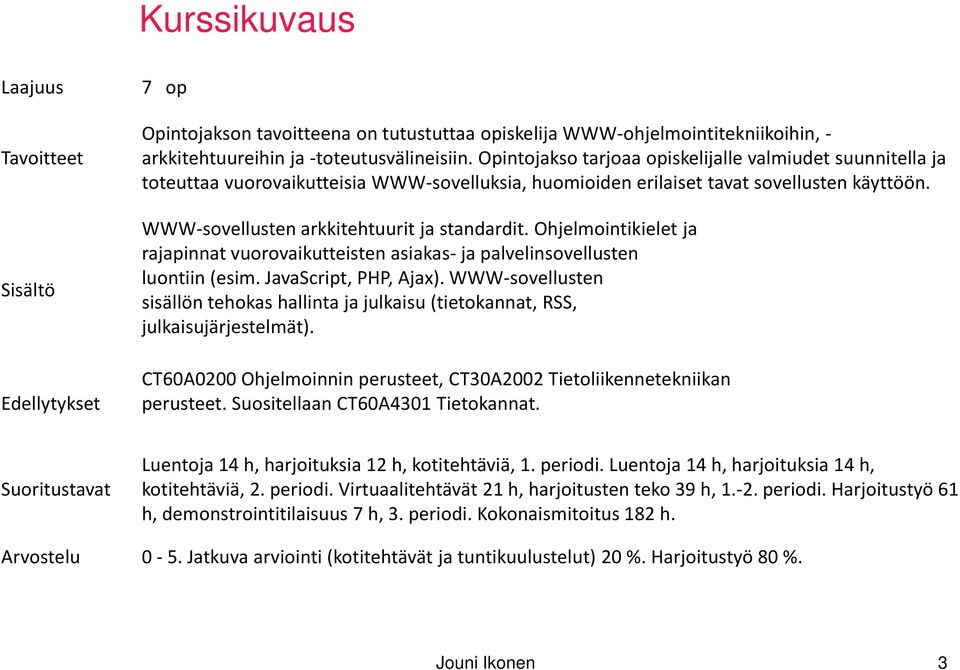 Kurssikuvaus

| | |
|---|---|
| Laajuus | 7 op |
| Tavoitteet | Opintojakson tavoitteena on tutustuttaa opiskelija WWW-ohjelmointitekniikoihin, -arkkitehtuureihin ja -toteutusvälineisiin. Opintojakso tarjoaa opiskelijalle valmiudet suunnitella ja toteuttaa vuorovaikutteisia WWW-sovelluksia, huomioiden erilaiset tavat sovellusten käyttöön. |
| Sisältö | WWW-sovellusten arkkitehtuurit ja standardit. Ohjelmointikielet ja rajapinnat vuorovaikutteisten asiakas- ja palvelinsovellusten luontiin (esim. JavaScript, PHP, Ajax). WWW-sovellusten sisällön tehokas hallinta ja julkaisu (tietokannat, RSS, julkaisujärjestelmät). |
| Edellytykset | CT60A0200 Ohjelmoinnin perusteet, CT30A2002 Tietoliikennetekniikan perusteet. Suositellaan CT60A4301 Tietokannat. |
| Suoritustavat | Luentoja 14 h, harjoituksia 12 h, kotitehtäviä, 1. periodi. Luentoja 14 h, harjoituksia 14 h, kotitehtäviä, 2. periodi. Virtuaalitehtävät 21 h, harjoitusten teko 39 h, 1.-2. periodi. Harjoitustyö 61 h, demonstrointitilaisuus 7 h, 3. periodi. Kokonaismitoitus 182 h. |
| Arvostelu | 0 - 5. Jatkuva arviointi (kotitehtävät ja tuntikuulustelut) 20 %. Harjoitustyö 80 %. |

Jouni Ikonen 3